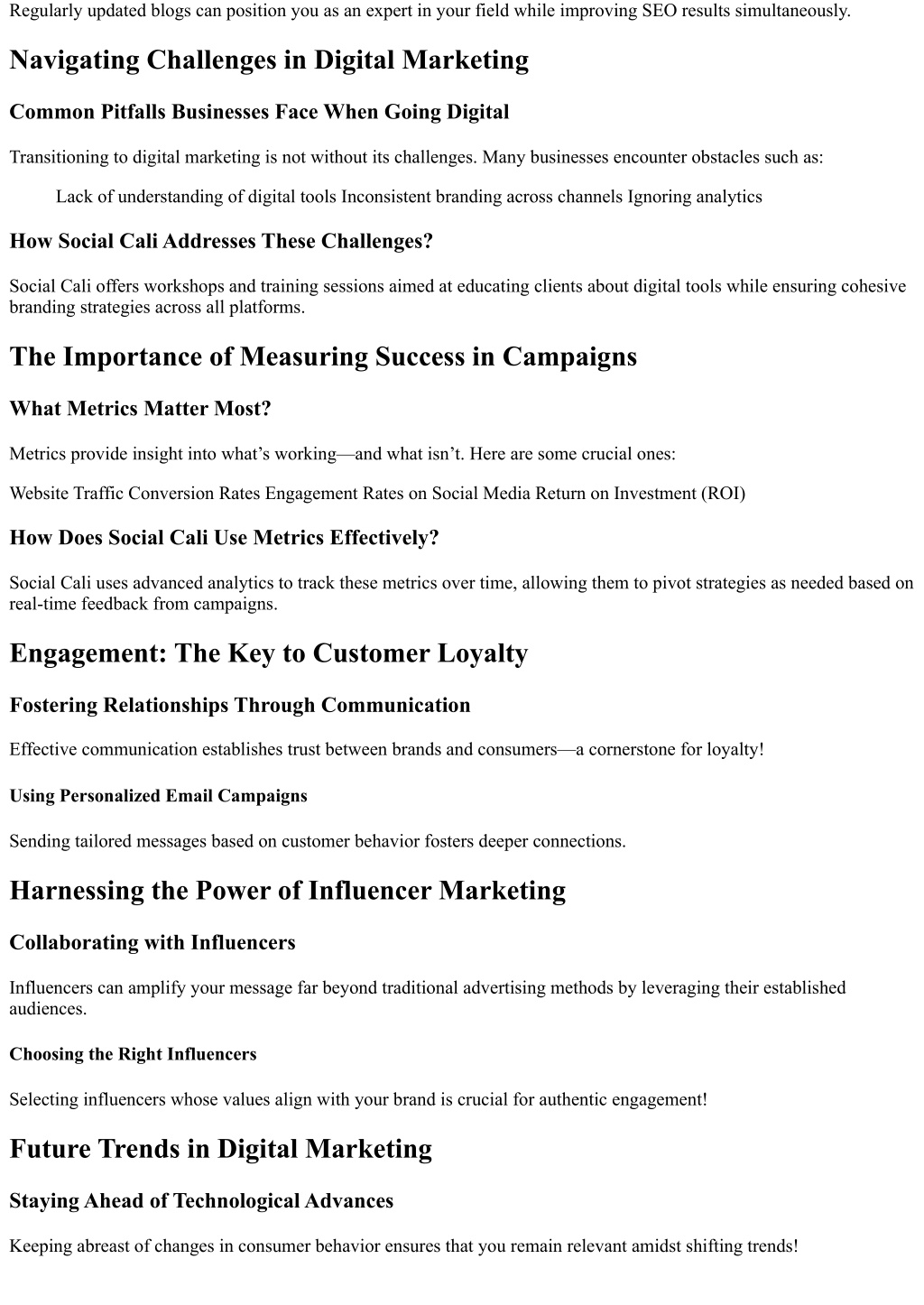 Regularly updated blogs can position you as an expert in your field while improving SEO results simultaneously.

Navigating Challenges in Digital Marketing

Common Pitfalls Businesses Face When Going Digital

Transitioning to digital marketing is not without its challenges. Many businesses encounter obstacles such as:

Lack of understanding of digital tools Inconsistent branding across channels Ignoring analytics

How Social Cali Addresses These Challenges?

Social Cali offers workshops and training sessions aimed at educating clients about digital tools while ensuring cohesive branding strategies across all platforms.

The Importance of Measuring Success in Campaigns

What Metrics Matter Most?

Metrics provide insight into what's working—and what isn't. Here are some crucial ones:

Website Traffic Conversion Rates Engagement Rates on Social Media Return on Investment (ROI)

How Does Social Cali Use Metrics Effectively?

Social Cali uses advanced analytics to track these metrics over time, allowing them to pivot strategies as needed based on real-time feedback from campaigns.

Engagement: The Key to Customer Loyalty

Fostering Relationships Through Communication

Effective communication establishes trust between brands and consumers—a cornerstone for loyalty!

Using Personalized Email Campaigns

Sending tailored messages based on customer behavior fosters deeper connections.

Harnessing the Power of Influencer Marketing

Collaborating with Influencers

Influencers can amplify your message far beyond traditional advertising methods by leveraging their established audiences.

Choosing the Right Influencers

Selecting influencers whose values align with your brand is crucial for authentic engagement!

Future Trends in Digital Marketing

Staying Ahead of Technological Advances

Keeping abreast of changes in consumer behavior ensures that you remain relevant amidst shifting trends!